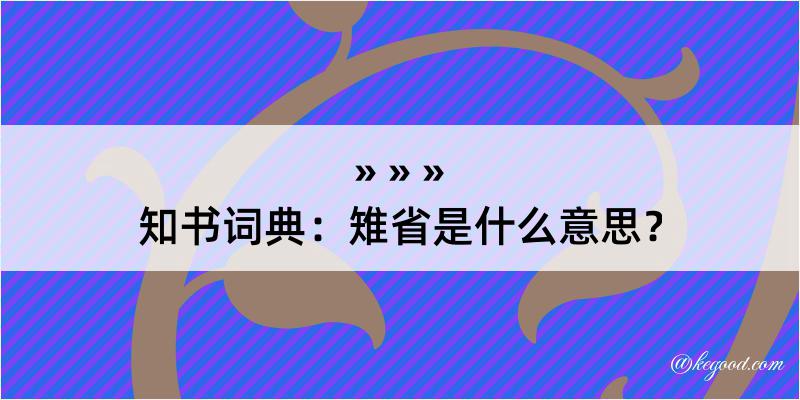 » » »
知书词典：雉省是什么意思？

@kegood.com